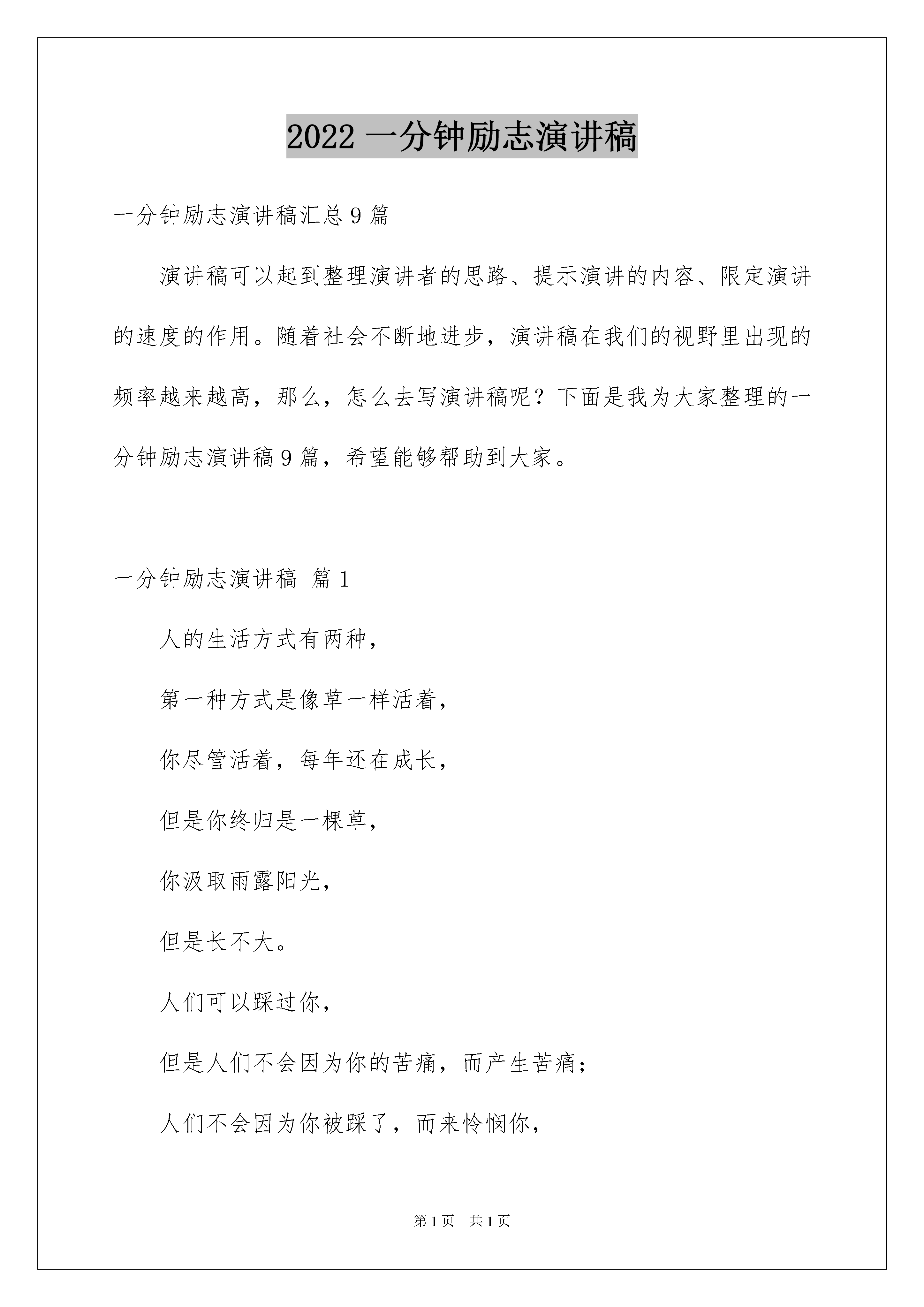 2022 一分钟励志演讲稿

一分钟励志演讲稿汇总 9 篇

演讲稿可以起到整理演讲者的思路、提示演讲的内容、限定演讲的速度的作用。随着社会不断地进步，演讲稿在我们的视野里出现的频率越来越高，那么，怎么去写演讲稿呢？下面是我为大家整理的一分钟励志演讲稿 9 篇，希望能够帮助到大家。

一分钟励志演讲稿 篇 1

人的生活方式有两种，

第一种方式是像草一样活着，

你尽管活着，每年还在成长，

但是你终归是一棵草，

你汲取雨露阳光，

但是长不大。

人们可以踩过你，

但是人们不会因为你的苦痛，而产生苦痛；

人们不会因为你被踩了，而来怜悯你，

第 1 页 共 1 页